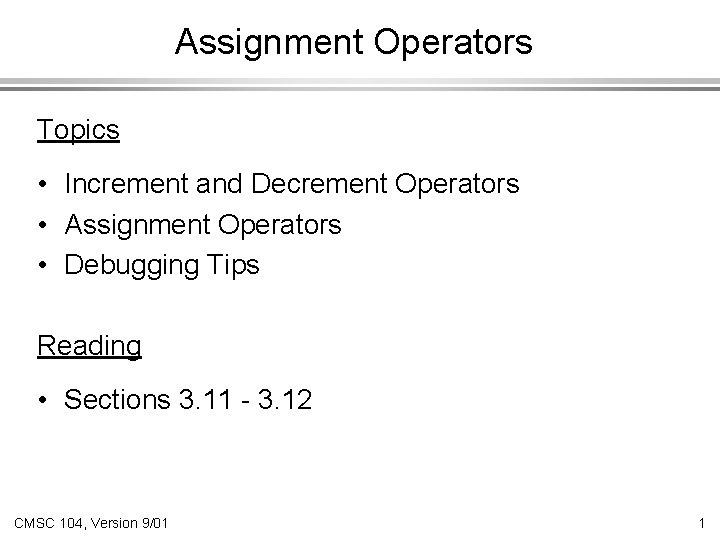 Assignment Operators

Topics

• Increment and Decrement Operators
• Assignment Operators
• Debugging Tips

Reading

• Sections 3.11 - 3.12

CMSC 104, Version 9/01

1